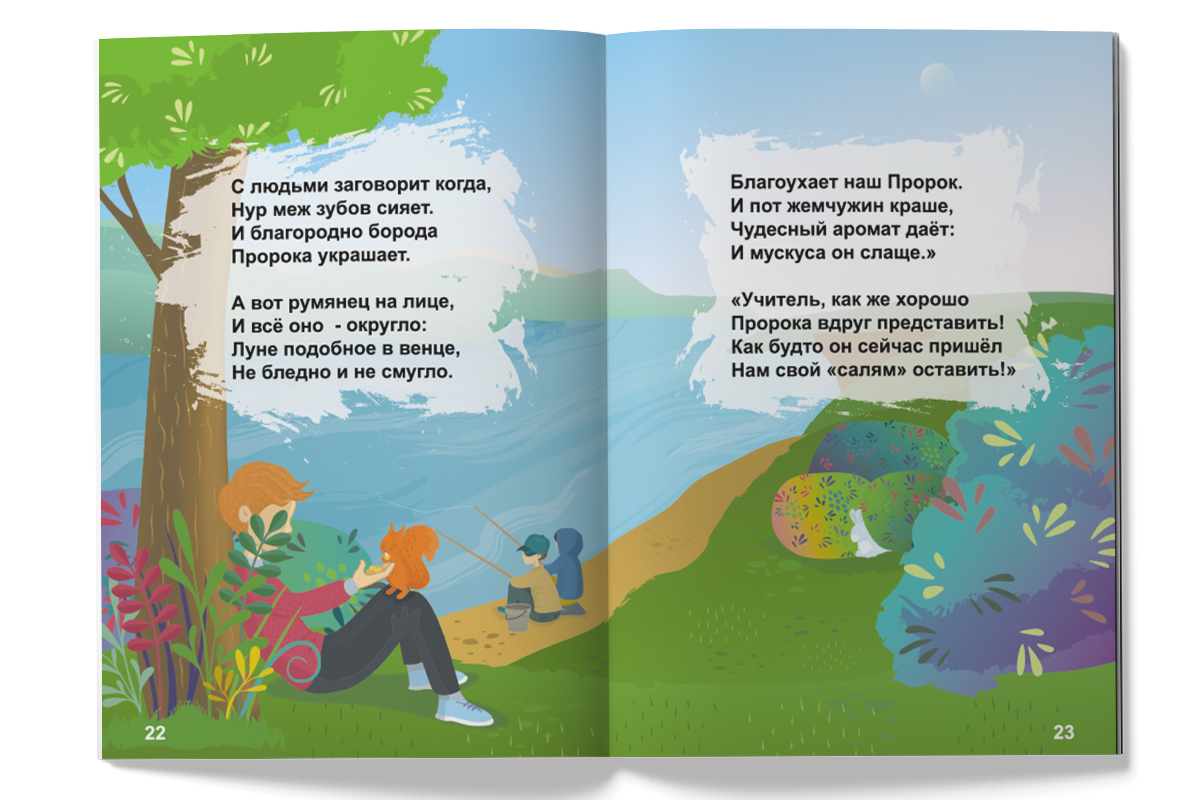 С людьми заговорит когда,
Нур меж зубов сияет.
И благородно борода
Пророка украшает.

А вот румянец на лице,
И всё оно - округло:
Луне подобное в венце,
Не бледно и не смугло.

22

Благоухает наш Пророк.
И пот жемчужин краше,
Чудесный аромат даёт:
И мускуса он слаще.»

«Учитель, как же хорошо
Пророка вдруг представить!
Как будто он сейчас пришёл
Нам свой «салям» оставить!»

23